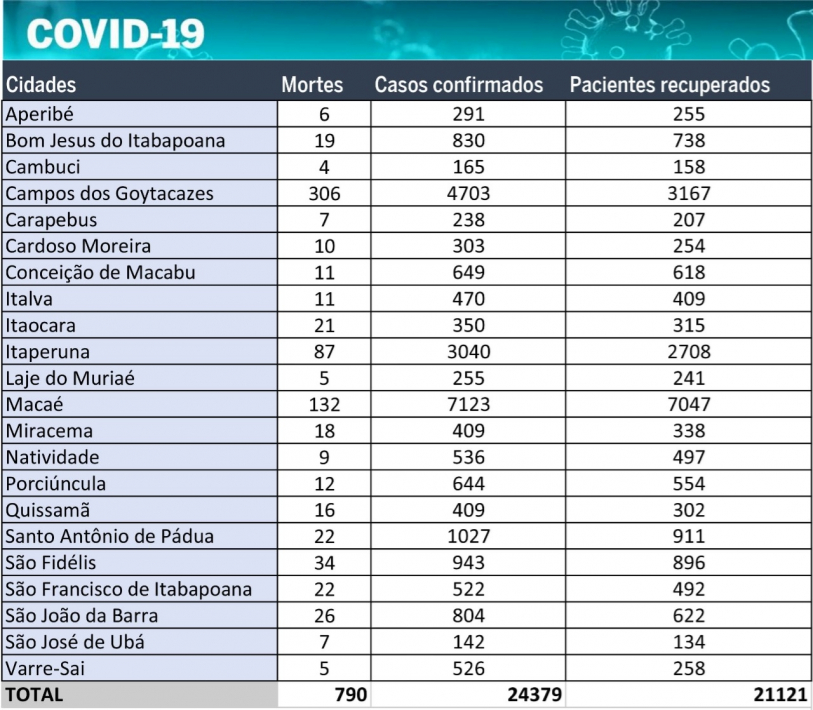 COVID-19

| Cidades | Mortes | Casos confirmados | Pacientes recuperados |
|---|---|---|---|
| Aperibé | 6 | 291 | 255 |
| Bom Jesus do Itabapoana | 19 | 830 | 738 |
| Cambuci | 4 | 165 | 158 |
| Campos dos Goytacazes | 306 | 4703 | 3167 |
| Carapebus | 7 | 238 | 207 |
| Cardoso Moreira | 10 | 303 | 254 |
| Conceição de Macabu | 11 | 649 | 618 |
| Italva | 11 | 470 | 409 |
| Itaocara | 21 | 350 | 315 |
| Itaperuna | 87 | 3040 | 2708 |
| Laje do Muriaé | 5 | 255 | 241 |
| Macaé | 132 | 7123 | 7047 |
| Miracema | 18 | 409 | 338 |
| Natividade | 9 | 536 | 497 |
| Porciúncula | 12 | 644 | 554 |
| Quissamã | 16 | 409 | 302 |
| Santo Antônio de Pádua | 22 | 1027 | 911 |
| São Fidélis | 34 | 943 | 896 |
| São Francisco de Itabapoana | 22 | 522 | 492 |
| São João da Barra | 26 | 804 | 622 |
| São José de Ubá | 7 | 142 | 134 |
| Varre-Sai | 5 | 526 | 258 |
| TOTAL | 790 | 24379 | 21121 |